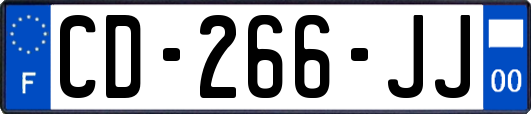 F

CD-266-JJ

00